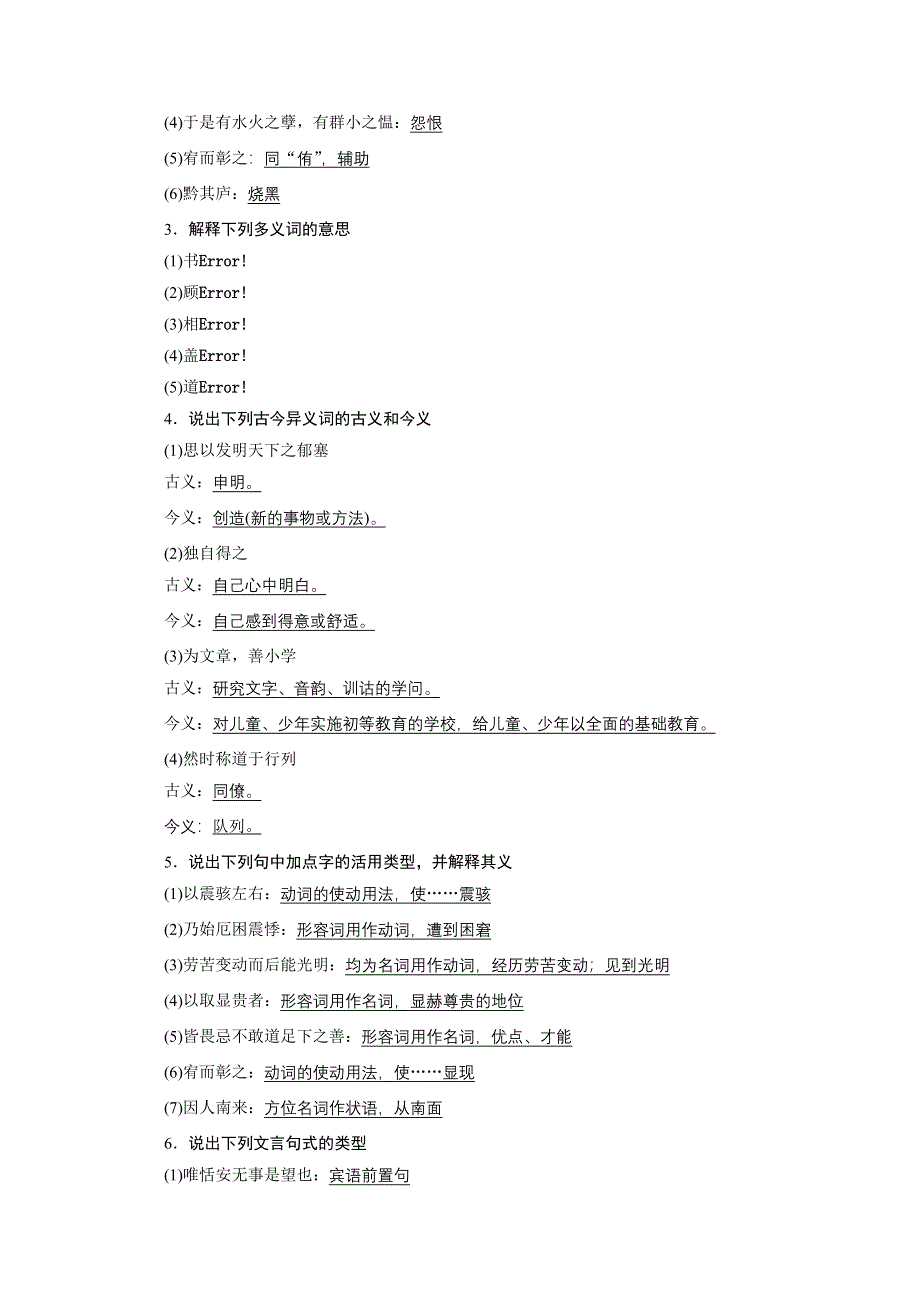 (4)于是有水火之孽，有群小之愠：怨恨

(5)宥而彰之：同“侑”，辅助

(6)黔其庐：烧黑

3．解释下列多义词的意思

(1)书Error!

(2)顾Error!

(3)相Error!

(4)盖Error!

(5)道Error!

4．说出下列古今异义词的古义和今义

(1)思以发明天下之郁塞

古义：申明。

今义：创造(新的事物或方法)。

(2)独自得之

古义：自己心中明白。

今义：自己感到得意或舒适。

(3)为文章，善小学

古义：研究文字、音韵、训诂的学问。

今义：对儿童、少年实施初等教育的学校，给儿童、少年以全面的基础教育。

(4)然时称道于行列

古义：同僚。

今义：队列。

5．说出下列句中加点字的活用类型，并解释其义

(1)以震骇左右：动词的使动用法，使……震骇

(2)乃始厄困震悸：形容词用作动词，遭到困窘

(3)劳苦变动而后能光明：均为名词用作动词，经历劳苦变动；见到光明

(4)以取显贵者：形容词用作名词，显赫尊贵的地位

(5)皆畏忌不敢道足下之善：形容词用作名词，优点、才能

(6)宥而彰之：动词的使动用法，使……显现

(7)因人南来：方位名词作状语，从南面

6．说出下列文言句式的类型

(1)唯恬安无事是望也：宾语前置句